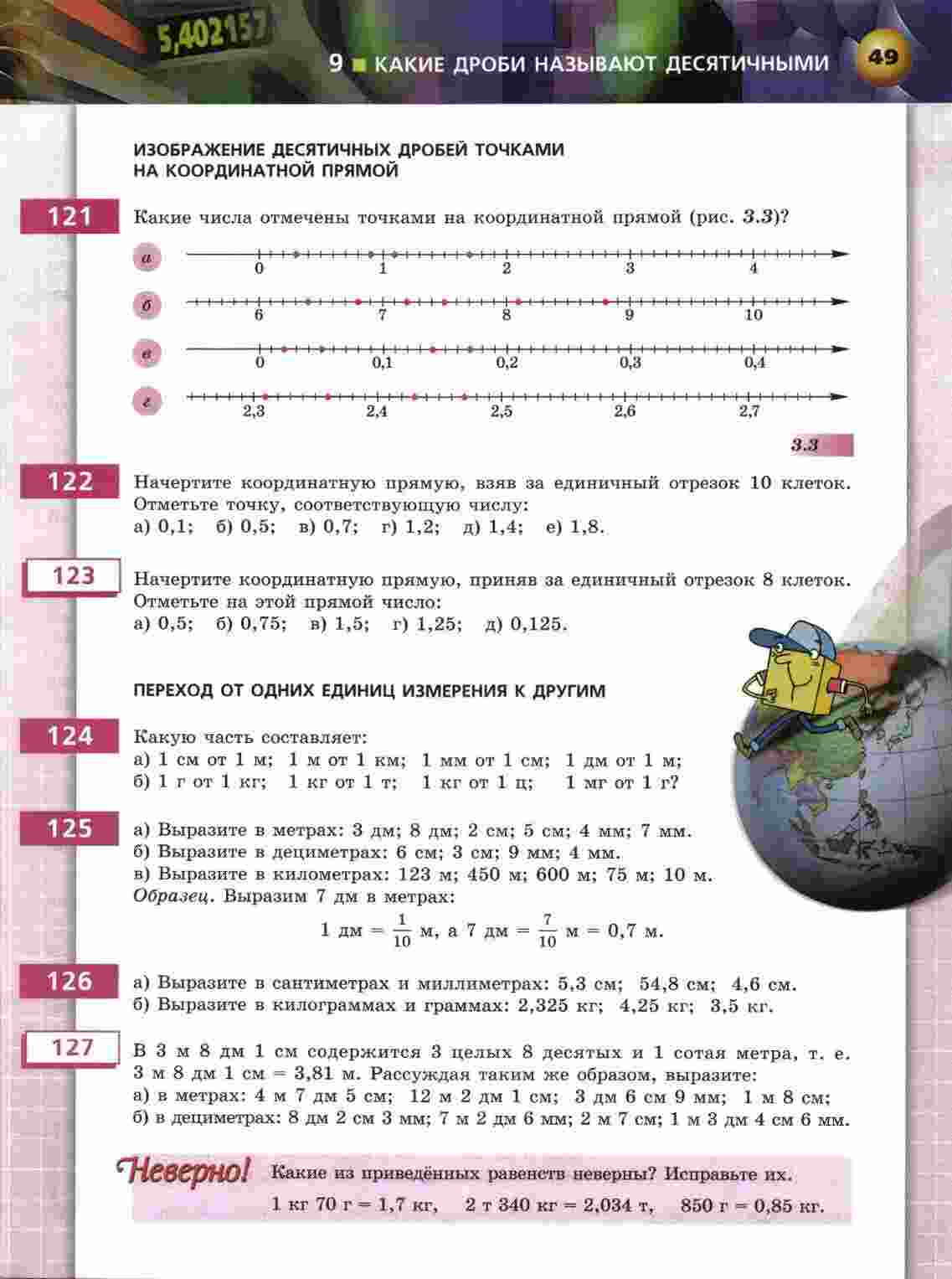 5,402157

9 ■ КАКИЕ ДРОБИ НАЗЫВАЮТ ДЕСЯТИЧНЫМИ 49

ИЗОБРАЖЕНИЕ ДЕСЯТИЧНЫХ ДРОБЕЙ ТОЧКАМИ НА КООРДИНАТНОЙ ПРЯМОЙ

121 Какие числа отмечены точками на координатной прямой (рис. 3.3)?

а 0 1 2 3 4
б 6 7 8 9 10
в 0 0,1 0,2 0,3 0,4
г 2,3 2,4 2,5 2,6 2,7

3.3

122 Начертите координатную прямую, взяв за единичный отрезок 10 клеток. Отметьте точку, соответствующую числу:
а) 0,1; б) 0,5; в) 0,7; г) 1,2; д) 1,4; е) 1,8.

123 Начертите координатную прямую, приняв за единичный отрезок 8 клеток. Отметьте на этой прямой число:
а) 0,5; б) 0,75; в) 1,5; г) 1,25; д) 0,125.

ПЕРЕХОД ОТ ОДНИХ ЕДИНИЦ ИЗМЕРЕНИЯ К ДРУГИМ

124 Какую часть составляет:
а) 1 см от 1 м; 1 м от 1 км; 1 мм от 1 см; 1 дм от 1 м;
б) 1 г от 1 кг; 1 кг от 1 т; 1 кг от 1 ц; 1 мг от 1 г?

125 а) Выразите в метрах: 3 дм; 8 дм; 2 см; 5 см; 4 мм; 7 мм.
б) Выразите в дециметрах: 6 см; 3 см; 9 мм; 4 мм.
в) Выразите в километрах: 123 м; 450 м; 600 м; 75 м; 10 м.
Образец. Выразим 7 дм в метрах:
1 дм = $\frac{1}{10}$ м, а 7 дм = $\frac{7}{10}$ м = 0,7 м.

126 а) Выразите в сантиметрах и миллиметрах: 5,3 см; 54,8 см; 4,6 см.
б) Выразите в килограммах и граммах: 2,325 кг; 4,25 кг; 3,5 кг.

127 В 3 м 8 дм 1 см содержится 3 целых 8 десятых и 1 сотая метра, т. е. 3 м 8 дм 1 см = 3,81 м. Рассуждая таким же образом, выразите:
а) в метрах: 4 м 7 дм 5 см; 12 м 2 дм 1 см; 3 дм 6 см 9 мм; 1 м 8 см;
б) в дециметрах: 8 дм 2 см 3 мм; 7 м 2 дм 6 мм; 2 м 7 см; 1 м 3 дм 4 см 6 мм.

Неверно! Какие из приведённых равенств неверны? Исправьте их.
1 кг 70 г = 1,7 кг, 2 т 340 кг = 2,034 т, 850 г = 0,85 кг.